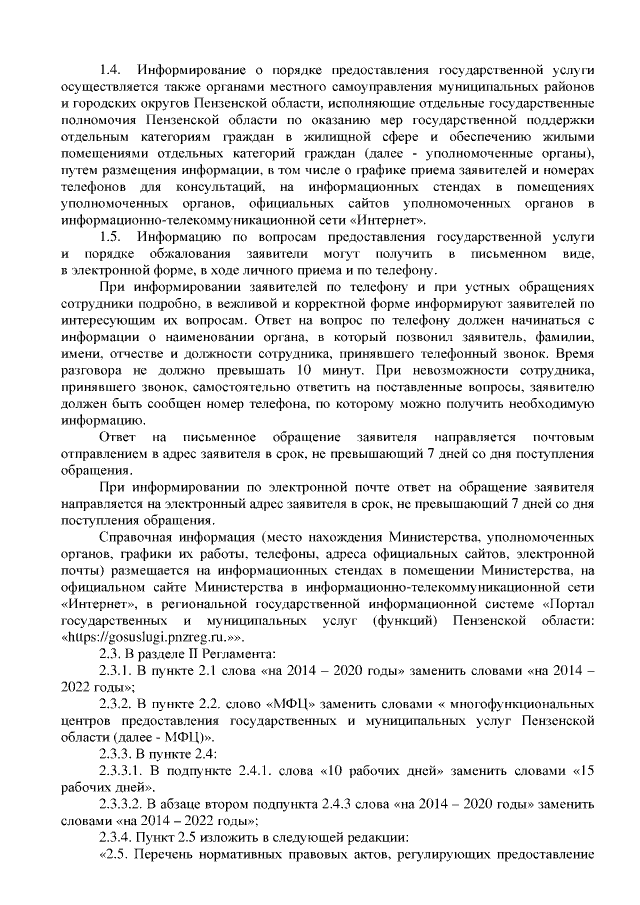 1.4. Информирование о порядке предоставления государственной услуги осуществляется также органами местного самоуправления муниципальных районов и городских округов Пензенской области, исполняющие отдельные государственные полномочия Пензенской области по оказанию мер государственной поддержки отдельным категориям граждан в жилищной сфере и обеспечению жилыми помещениями отдельных категорий граждан (далее - уполномоченные органы), путем размещения информации, в том числе о графике приема заявителей и номерах телефонов для консультаций, на информационных стендах в помещениях уполномоченных органов, официальных сайтов уполномоченных органов в информационно-телекоммуникационной сети «Интернет».

1.5. Информацию по вопросам предоставления государственной услуги и порядке обжалования заявители могут получить в письменном виде, в электронной форме, в ходе личного приема и по телефону.

При информировании заявителей по телефону и при устных обращениях сотрудники подробно, в вежливой и корректной форме информируют заявителей по интересующим их вопросам. Ответ на вопрос по телефону должен начинаться с информации о наименовании органа, в который позвонил заявитель, фамилии, имени, отчестве и должности сотрудника, принявшего телефонный звонок. Время разговора не должно превышать 10 минут. При невозможности сотрудника, принявшего звонок, самостоятельно ответить на поставленные вопросы, заявителю должен быть сообщен номер телефона, по которому можно получить необходимую информацию.

Ответ на письменное обращение заявителя направляется почтовым отправлением в адрес заявителя в срок, не превышающий 7 дней со дня поступления обращения.

При информировании по электронной почте ответ на обращение заявителя направляется на электронный адрес заявителя в срок, не превышающий 7 дней со дня поступления обращения.

Справочная информация (место нахождения Министерства, уполномоченных органов, графики их работы, телефоны, адреса официальных сайтов, электронной почты) размещается на информационных стендах в помещении Министерства, на официальном сайте Министерства в информационно-телекоммуникационной сети «Интернет», в региональной государственной информационной системе «Портал государственных и муниципальных услуг (функций) Пензенской области: «https://gosuslugi.pnzreg.ru.»».

2.3. В разделе II Регламента:

2.3.1. В пункте 2.1 слова «на 2014 – 2020 годы» заменить словами «на 2014 – 2022 годы»;

2.3.2. В пункте 2.2. слово «МФЦ» заменить словами « многофункциональных центров предоставления государственных и муниципальных услуг Пензенской области (далее - МФЦ)».

2.3.3. В пункте 2.4:

2.3.3.1. В подпункте 2.4.1. слова «10 рабочих дней» заменить словами «15 рабочих дней».

2.3.3.2. В абзаце втором подпункта 2.4.3 слова «на 2014 – 2020 годы» заменить словами «на 2014 – 2022 годы»;

2.3.4. Пункт 2.5 изложить в следующей редакции:

«2.5. Перечень нормативных правовых актов, регулирующих предоставление